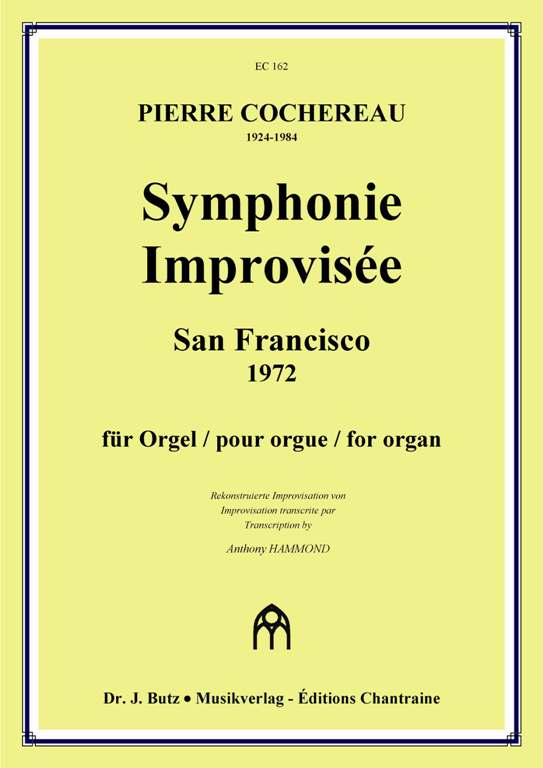 EC 162

PIERRE COCHEREAU
1924-1984

Symphonie
Improvisée

San Francisco
1972

für Orgel / pour orgue / for organ

Rekonstruierte Improvisation von
Improvisation transcrite par
Transcription by

Anthony HAMMOND

Dr. J. Butz • Musikverlag - Éditions Chantraine